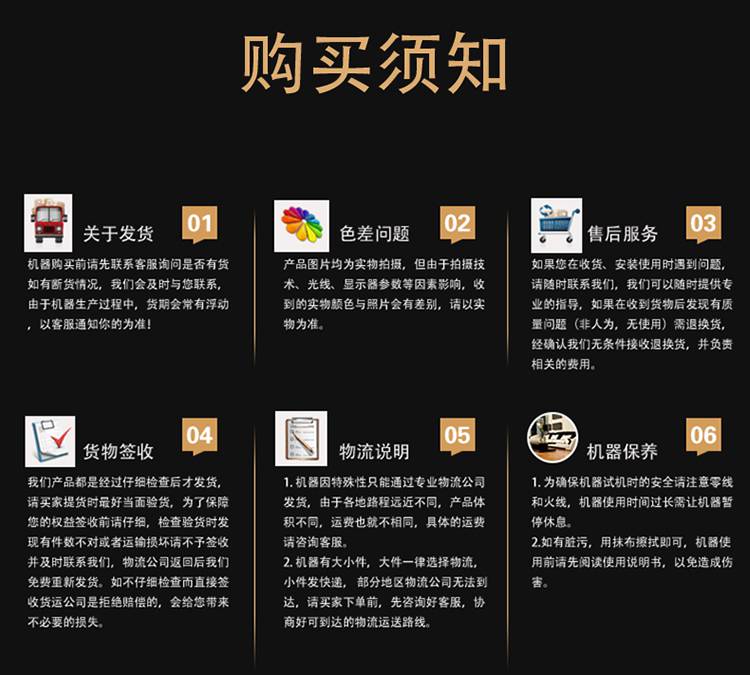 购买须知

关于发货 01
机器购买前请先联系客服询问是否有货如有断货情况，我们会及时与您联系，由于机器生产过程中，货期会常有浮动，以客服通知你的为准！

色差问题 02
产品图片均为实物拍摄，但由于拍摄技术、光线、显示器参数等因素影响，收到的实物颜色与照片会有差别，请以实物为准。

售后服务 03
如果您在收货、安装使用时遇到问题，请随时联系我们，我们可以随时提供专业的指导，如果在收到货物后发现有质量问题（非人为，无使用）需退换货，经确认我们无条件接收退换货，并负责相关的费用。

货物签收 04
我们产品都是经过仔细检查后才发货，请买家提货时最好当面验货，为了保障您的权益签收前请仔细，检查验货时发现有件数不对或者运输损坏请不予签收并及时联系我们，物流公司返回后我们免费重新发货。如不仔细检查而直接签收货运公司是拒绝赔偿的，会给您带来不必要的损失。

物流说明 05
1. 机器因特殊性只能通过专业物流公司发货，由于各地路程远近不同，产品体积不同，运费也就不相同，具体的运费请咨询客服。
2. 机器有大小件，大件一律选择物流，小件发快递，部分地区物流公司无法到达，请买家下单前，先咨询好客服，协商好可到达的物流运送路线。

机器保养 06
1. 为确保机器试机时的安全请注意零线和火线，机器使用时间过长需让机器暂停休息。
2.如有脏污，用抹布擦拭即可，机器使用前请先阅读使用说明书，以免造成伤害。